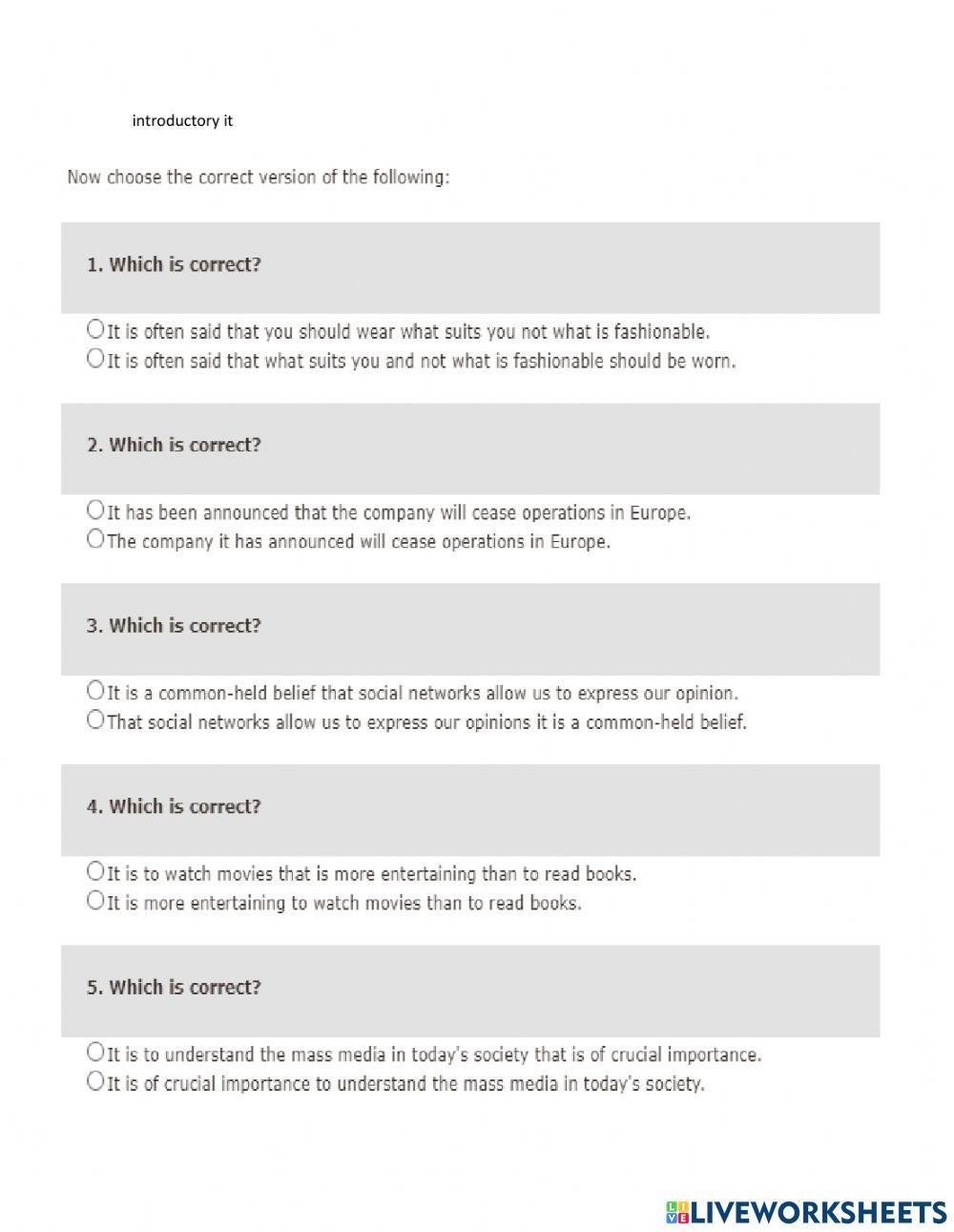 introductory it

Now choose the correct version of the following:

1. Which is correct?

It is often said that you should wear what suits you not what is fashionable.
It is often said that what suits you and not what is fashionable should be worn.

2. Which is correct?

It has been announced that the company will cease operations in Europe.
The company it has announced will cease operations in Europe.

3. Which is correct?

It is a common-held belief that social networks allow us to express our opinion.
That social networks allow us to express our opinions it is a common-held belief.

4. Which is correct?

It is to watch movies that is more entertaining than to read books.
It is more entertaining to watch movies than to read books.

5. Which is correct?

It is to understand the mass media in today's society that is of crucial importance.
It is of crucial importance to understand the mass media in today's society.

LIVEWORKSHEETS